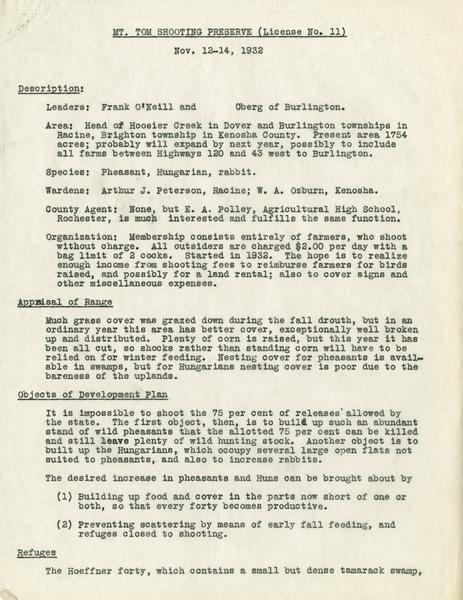 MT. TOM SHOOTING PRESERVE (License No. 11)

Nov. 12-14, 1932

Description:

Leaders: Frank O'Neill and Oberg of Burlington.

Area: Head of Hoosier Creek in Dover and Burlington townships in Racine, Brighton township in Kenosha County. Present area 1754 acres; probably will expand by next year, possibly to include all farms between Highways 120 and 43 west to Burlington.

Species: Pheasant, Hungarian, rabbit.

Wardens: Arthur J. Peterson, Racine; W. A. Ozburn, Kenosha.

County Agent: None, but E. A. Polley, Agricultural High School, Rochester, is much interested and fulfills the same function.

Organization: Membership consists entirely of farmers, who shoot without charge. All outsiders are charged $2.00 per day with a bag limit of 2 cocks. Started in 1932. The hope is to realize enough income from shooting fees to reimburse farmers for birds raised, and possibly for a land rental; also to cover signs and other miscellaneous expenses.

Appraisal of Range

Much grass cover was grazed down during the fall drouth, but in an ordinary year this area has better cover, exceptionally well broken up and distributed. Plenty of corn is raised, but this year it has been all cut, so shocks rather than standing corn will have to be relied on for winter feeding. Nesting cover for pheasants is available in swamps, but for Hungarians nesting cover is poor due to the bareness of the uplands.

Objects of Development Plan

It is impossible to shoot the 75 per cent of releases allowed by the state. The first object, then, is to build up such an abundant stand of wild pheasants that the allotted 75 per cent can be killed and still leave plenty of wild hunting stock. Another object is to built up the Hungarians, which occupy several large open flats not suited to pheasants, and also to increase rabbits.

The desired increase in pheasants and Huns can be brought about by

(1) Building up food and cover in the parts now short of one or both, so that every forty becomes productive.

(2) Preventing scattering by means of early fall feeding, and refuges closed to shooting.

Refuges

The Hoeffner forty, which contains a small but dense tamarack swamp,